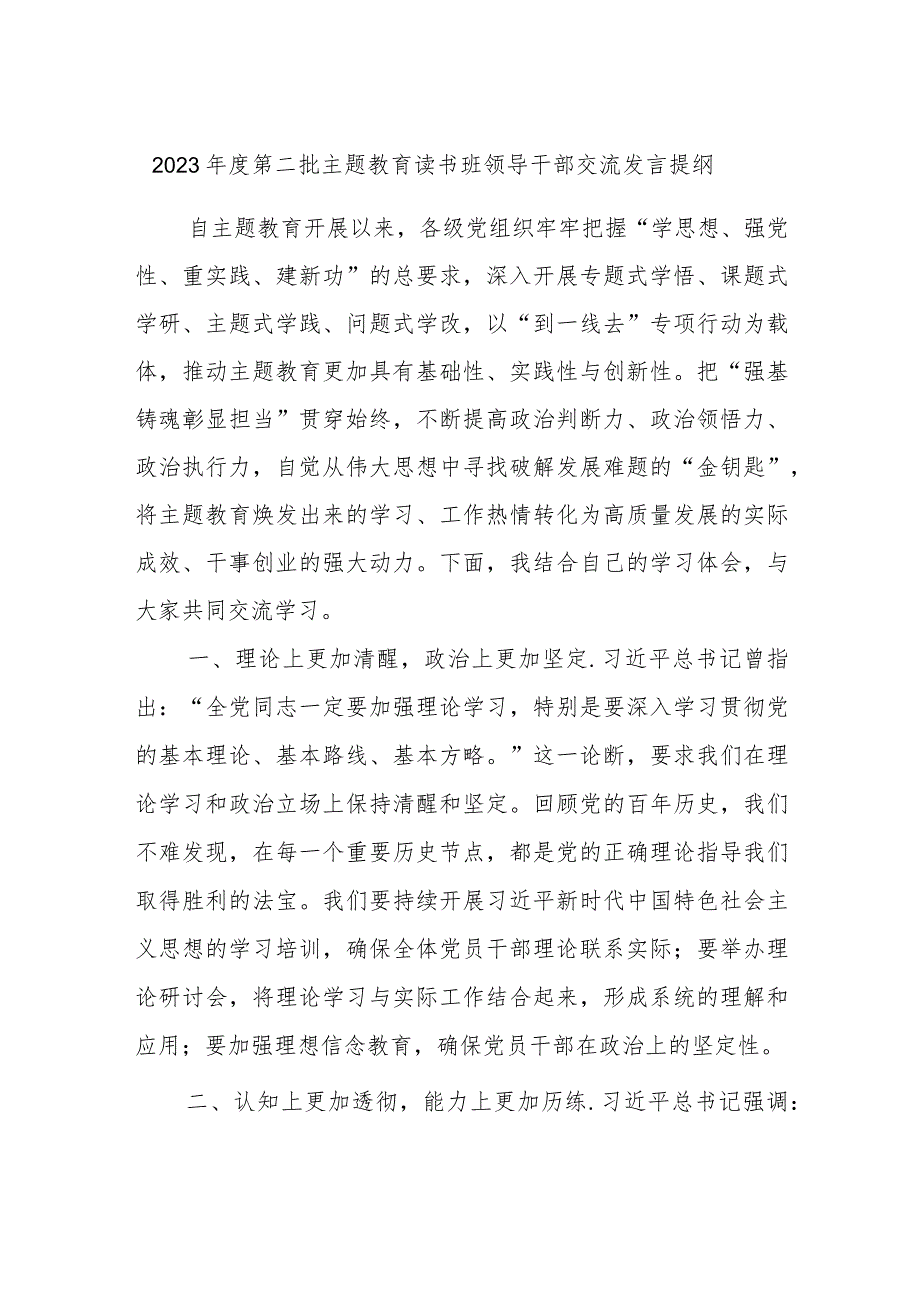 2023年度第二批主题教育读书班领导干部交流发言提纲

自主题教育开展以来，各级党组织牢牢把握“学思想、强党性、重实践、建新功”的总要求，深入开展专题式学悟、课题式学研、主题式学践、问题式学改，以“到一线去”专项行动为载体，推动主题教育更加具有基础性、实践性与创新性。把“强基铸魂彰显担当”贯穿始终，不断提高政治判断力、政治领悟力、政治执行力，自觉从伟大思想中寻找破解发展难题的“金钥匙”，将主题教育焕发出来的学习、工作热情转化为高质量发展的实际成效、干事创业的强大动力。下面，我结合自己的学习体会，与大家共同交流学习。

一、理论上更加清醒，政治上更加坚定.习近平总书记曾指出：“全党同志一定要加强理论学习，特别是要深入学习贯彻党的基本理论、基本路线、基本方略。”这一论断，要求我们在理论学习和政治立场上保持清醒和坚定。回顾党的百年历史，我们不难发现，在每一个重要历史节点，都是党的正确理论指导我们取得胜利的法宝。我们要持续开展习近平新时代中国特色社会主义思想的学习培训，确保全体党员干部理论联系实际；要举办理论研讨会，将理论学习与实际工作结合起来，形成系统的理解和应用；要加强理想信念教育，确保党员干部在政治上的坚定性。

二、认知上更加透彻，能力上更加历练.习近平总书记强调：